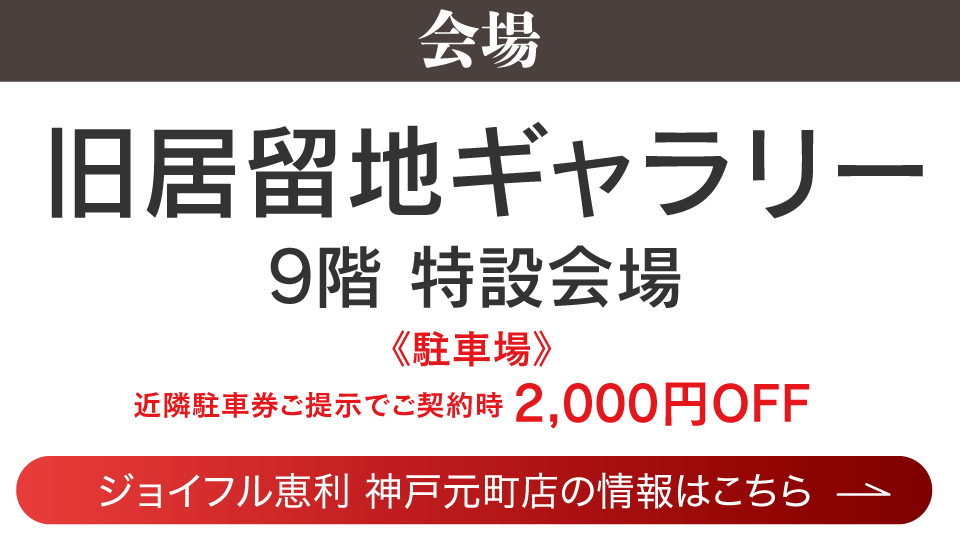 会場

旧居留地ギャラリー

9階 特設会場

《駐車場》

近隣駐車券ご提示でご契約時 2,000円OFF

ジョイフル恵利 神戸元町店の情報はこちら →